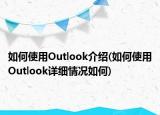 如何使用Outlook介绍(如何使用Outlook详细情况如何)